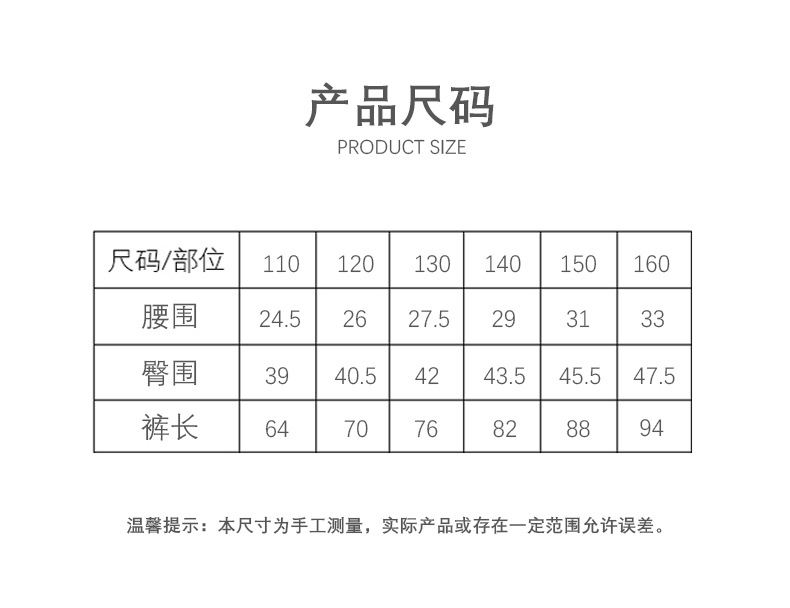 产品尺码
PRODUCT SIZE

| 尺码/部位 | 110 | 120 | 130 | 140 | 150 | 160 |
|---|---|---|---|---|---|---|
| 腰围 | 24.5 | 26 | 27.5 | 29 | 31 | 33 |
| 臀围 | 39 | 40.5 | 42 | 43.5 | 45.5 | 47.5 |
| 裤长 | 64 | 70 | 76 | 82 | 88 | 94 |

温馨提示：本尺寸为手工测量，实际产品或存在一定范围允许误差。